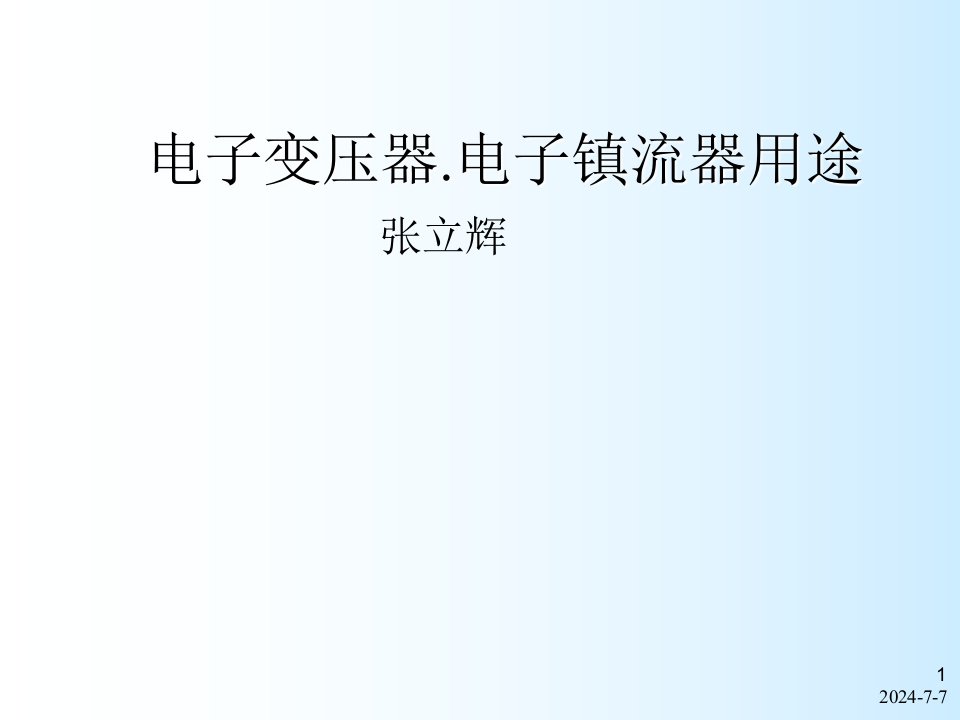 电子变压器.电子镇流器用途

张立辉

1

2024-7-7